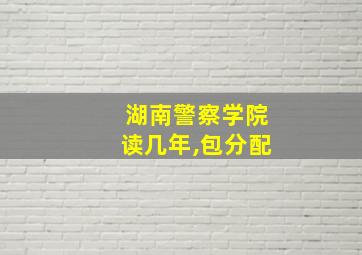 湖南警察学院
读几年,包分配